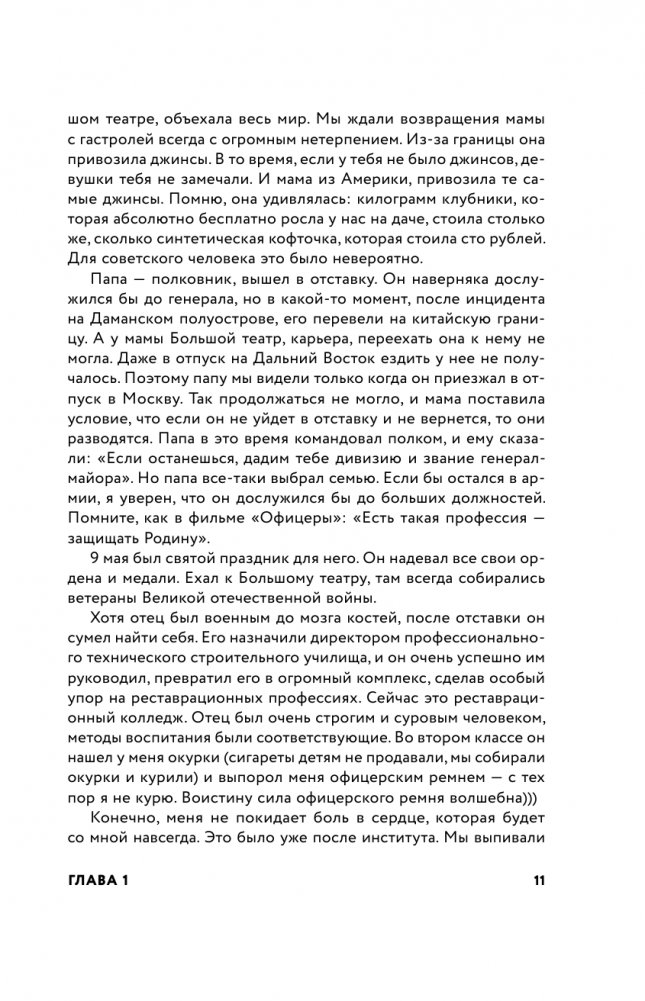 шом театре, объехала весь мир. Мы ждали возвращения мамы с гастролей всегда с огромным нетерпением. Из-за границы она привозила джинсы. В то время, если у тебя не было джинсов, девушки тебя не замечали. И мама из Америки, привозила те самые джинсы. Помню, она удивлялась: килограмм клубники, которая абсолютно бесплатно росла у нас на даче, стоила столько же, сколько синтетическая кофточка, которая стоила сто рублей. Для советского человека это было невероятно.

Папа — полковник, вышел в отставку. Он наверняка дослужился бы до генерала, но в какой-то момент, после инцидента на Даманском полуострове, его перевели на китайскую границу. А у мамы Большой театр, карьера, переехать она к нему не могла. Даже в отпуск на Дальний Восток ездить у нее не получалось. Поэтому папу мы видели только когда он приезжал в отпуск в Москву. Так продолжаться не могло, и мама поставила условие, что если он не уйдет в отставку и не вернется, то они разводятся. Папа в это время командовал полком, и ему сказали: «Если останешься, дадим тебе дивизию и звание генерал-майора». Но папа все-таки выбрал семью. Если бы остался в армии, я уверен, что он дослужился бы до больших должностей. Помните, как в фильме «Офицеры»: «Есть такая профессия — защищать Родину».

9 мая был святой праздник для него. Он надевал все свои ордена и медали. Ехал к Большому театру, там всегда собирались ветераны Великой отечественной войны.

Хотя отец был военным до мозга костей, после отставки он сумел найти себя. Его назначили директором профессионального технического строительного училища, и он очень успешно им руководил, превратил его в огромный комплекс, сделав особый упор на реставрационных профессиях. Сейчас это реставрационный колледж. Отец был очень строгим и суровым человеком, методы воспитания были соответствующие. Во втором классе он нашел у меня окурки (сигареты детям не продавали, мы собирали окурки и курили) и выпорол меня офицерским ремнем — с тех пор я не курю. Воистину сила офицерского ремня волшебна)))

Конечно, меня не покидает боль в сердце, которая будет со мной навсегда. Это было уже после института. Мы выпивали

ГЛАВА 1 11